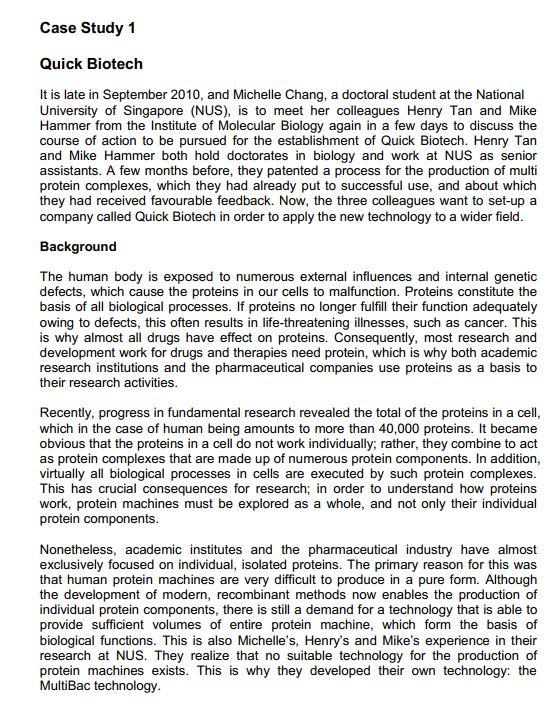 Case Study 1

Quick Biotech

It is late in September 2010, and Michelle Chang, a doctoral student at the National University of Singapore (NUS), is to meet her colleagues Henry Tan and Mike Hammer from the Institute of Molecular Biology again in a few days to discuss the course of action to be pursued for the establishment of Quick Biotech. Henry Tan and Mike Hammer both hold doctorates in biology and work at NUS as senior assistants. A few months before, they patented a process for the production of multi protein complexes, which they had already put to successful use, and about which they had received favourable feedback. Now, the three colleagues want to set-up a company called Quick Biotech in order to apply the new technology to a wider field.

Background

The human body is exposed to numerous external influences and internal genetic defects, which cause the proteins in our cells to malfunction. Proteins constitute the basis of all biological processes. If proteins no longer fulfill their function adequately owing to defects, this often results in life-threatening illnesses, such as cancer. This is why almost all drugs have effect on proteins. Consequently, most research and development work for drugs and therapies need protein, which is why both academic research institutions and the pharmaceutical companies use proteins as a basis to their research activities.

Recently, progress in fundamental research revealed the total of the proteins in a cell, which in the case of human being amounts to more than 40,000 proteins. It became obvious that the proteins in a cell do not work individually; rather, they combine to act as protein complexes that are made up of numerous protein components. In addition, virtually all biological processes in cells are executed by such protein complexes. This has crucial consequences for research; in order to understand how proteins work, protein machines must be explored as a whole, and not only their individual protein components.

Nonetheless, academic institutes and the pharmaceutical industry have almost exclusively focused on individual, isolated proteins. The primary reason for this was that human protein machines are very difficult to produce in a pure form. Although the development of modern, recombinant methods now enables the production of individual protein components, there is still a demand for a technology that is able to provide sufficient volumes of entire protein machine, which form the basis of biological functions. This is also Michelle's, Henry's and Mike's experience in their research at NUS. They realize that no suitable technology for the production of protein machines exists. This is why they developed their own technology: the MultiBac technology.